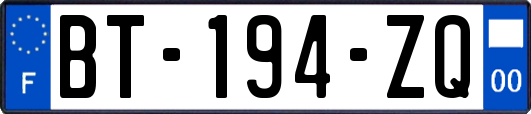 F
BT-194-ZQ
00